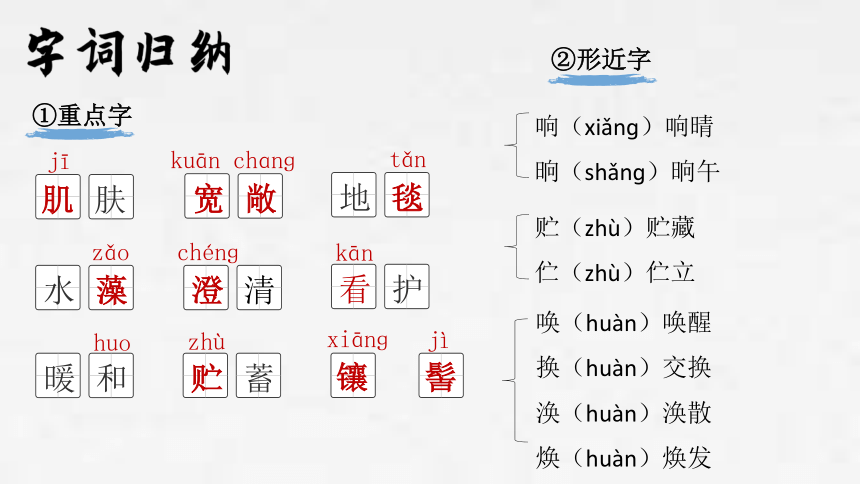 字词归纳

①重点字

jī
肌肤

kuān chang
宽敞

tǎn
地毯

zǎo
水藻

chéng
澄清

kān
看护

huo
暖和

zhù
贮蓄

xiāng
镶

jì
髻

②形近字

响（xiǎng）响晴
晌（shǎng）晌午

贮（zhù）贮藏
伫（zhù）伫立

唤（huàn）唤醒
换（huàn）交换
涣（huàn）涣散
焕（huàn）焕发